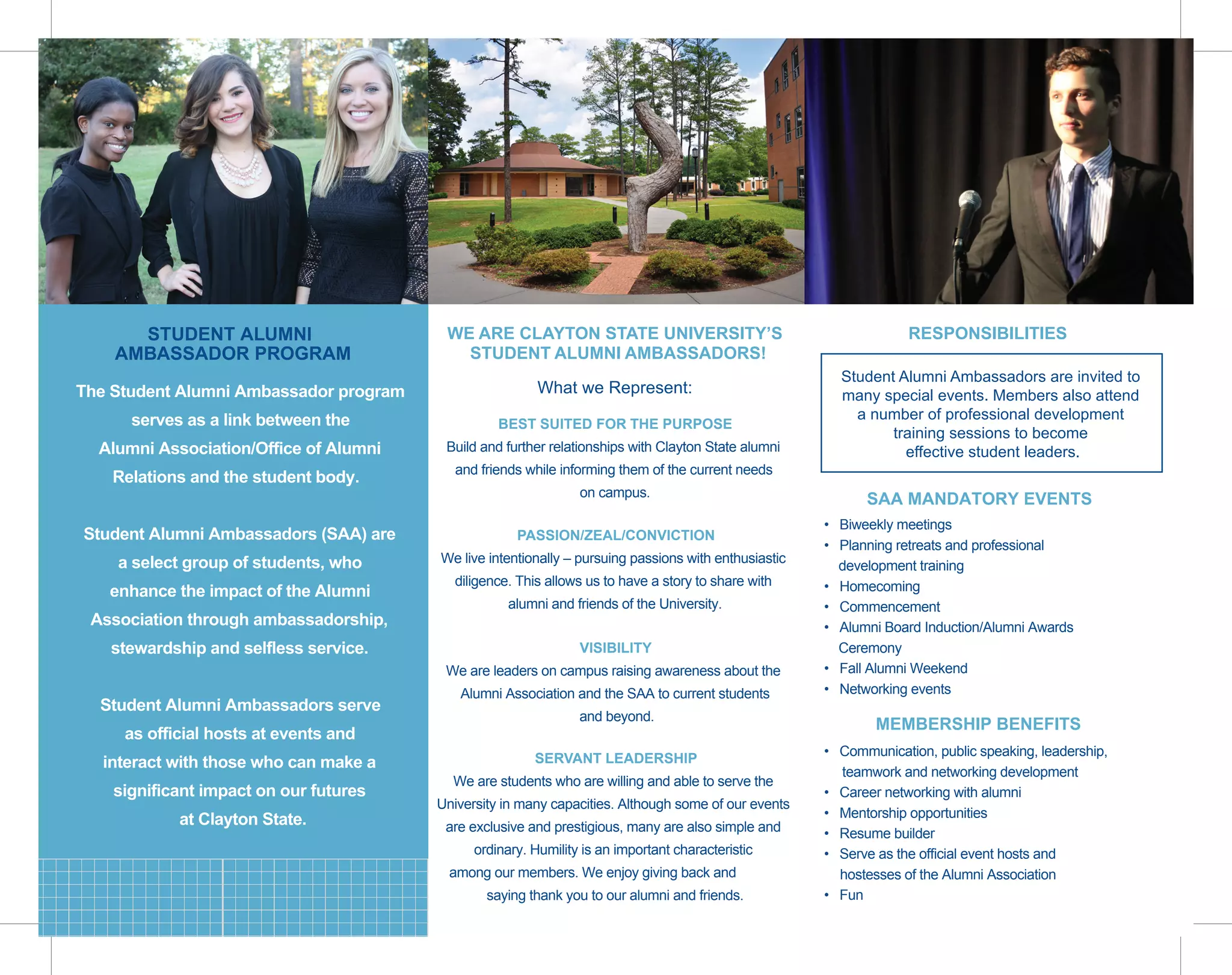 STUDENT ALUMNI AMBASSADOR PROGRAM

The Student Alumni Ambassador program serves as a link between the Alumni Association/Office of Alumni Relations and the student body.

Student Alumni Ambassadors (SAA) are a select group of students, who enhance the impact of the Alumni Association through ambassadorship, stewardship and selfless service.

Student Alumni Ambassadors serve as official hosts at events and interact with those who can make a significant impact on our futures at Clayton State.

WE ARE CLAYTON STATE UNIVERSITY'S STUDENT ALUMNI AMBASSADORS!

What we Represent:

BEST SUITED FOR THE PURPOSE
Build and further relationships with Clayton State alumni and friends while informing them of the current needs on campus.

PASSION/ZEAL/CONVICTION
We live intentionally – pursuing passions with enthusiastic diligence. This allows us to have a story to share with alumni and friends of the University.

VISIBILITY
We are leaders on campus raising awareness about the Alumni Association and the SAA to current students and beyond.

SERVANT LEADERSHIP
We are students who are willing and able to serve the University in many capacities. Although some of our events are exclusive and prestigious, many are also simple and ordinary. Humility is an important characteristic among our members. We enjoy giving back and saying thank you to our alumni and friends.

RESPONSIBILITIES

Student Alumni Ambassadors are invited to many special events. Members also attend a number of professional development training sessions to become effective student leaders.

SAA MANDATORY EVENTS
• Biweekly meetings
• Planning retreats and professional development training
• Homecoming
• Commencement
• Alumni Board Induction/Alumni Awards Ceremony
• Fall Alumni Weekend
• Networking events

MEMBERSHIP BENEFITS
• Communication, public speaking, leadership, teamwork and networking development
• Career networking with alumni
• Mentorship opportunities
• Resume builder
• Serve as the official event hosts and hostesses of the Alumni Association
• Fun